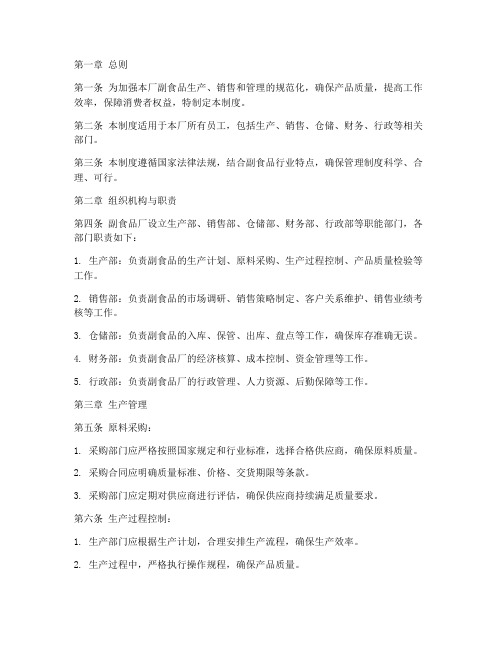 第一章 总则

第一条 为加强本厂副食品生产、销售和管理的规范化，确保产品质量，提高工作效率，保障消费者权益，特制定本制度。

第二条 本制度适用于本厂所有员工，包括生产、销售、仓储、财务、行政等相关部门。

第三条 本制度遵循国家法律法规，结合副食品行业特点，确保管理制度科学、合理、可行。

第二章 组织机构与职责

第四条 副食品厂设立生产部、销售部、仓储部、财务部、行政部等职能部门，各部门职责如下：

1. 生产部：负责副食品的生产计划、原料采购、生产过程控制、产品质量检验等工作。

2. 销售部：负责副食品的市场调研、销售策略制定、客户关系维护、销售业绩考核等工作。

3. 仓储部：负责副食品的入库、保管、出库、盘点等工作，确保库存准确无误。

4. 财务部：负责副食品厂的经济核算、成本控制、资金管理等工作。

5. 行政部：负责副食品厂的行政管理、人力资源、后勤保障等工作。

第三章 生产管理

第五条 原料采购：

1. 采购部门应严格按照国家规定和行业标准，选择合格供应商，确保原料质量。

2. 采购合同应明确质量标准、价格、交货期限等条款。

3. 采购部门应定期对供应商进行评估，确保供应商持续满足质量要求。

第六条 生产过程控制：

1. 生产部门应根据生产计划，合理安排生产流程，确保生产效率。

2. 生产过程中，严格执行操作规程，确保产品质量。